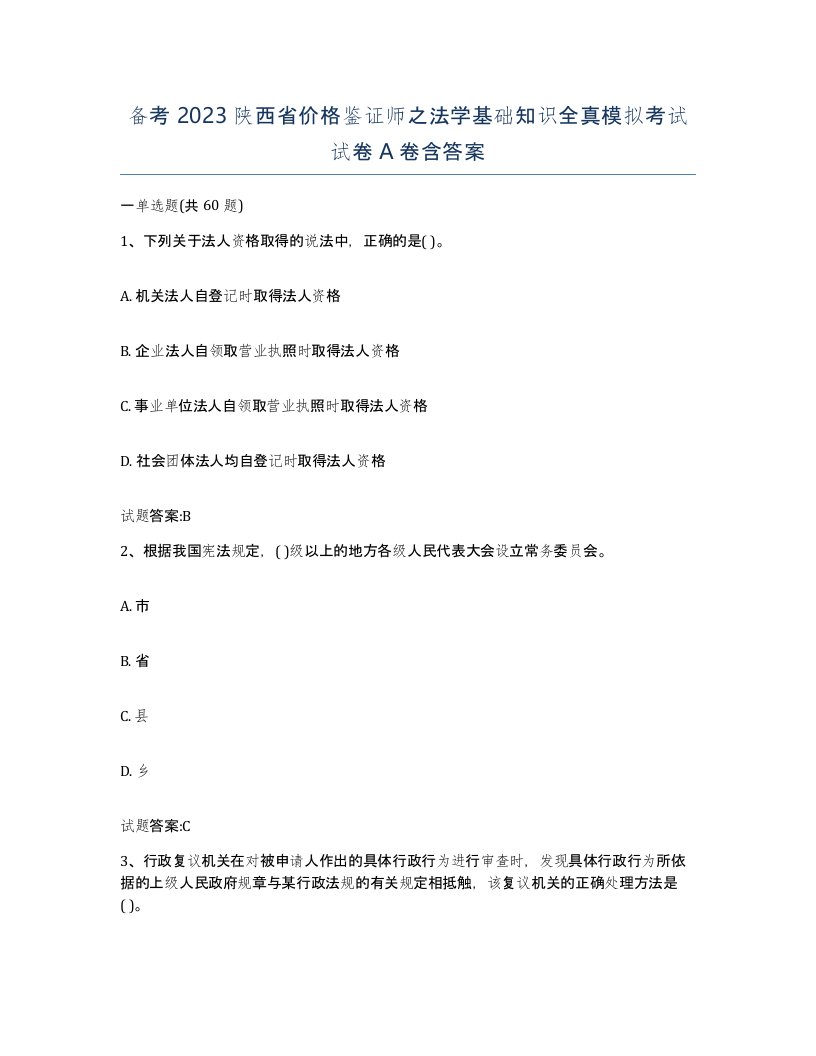 备考 2023 陕西省价格鉴证师之法学基础知识全真模拟考试试卷 A 卷含答案

一单选题(共 60 题)

1、下列关于法人资格取得的说法中，正确的是( )。

A. 机关法人自登记时取得法人资格

B. 企业法人自领取营业执照时取得法人资格

C. 事业单位法人自领取营业执照时取得法人资格

D. 社会团体法人均自登记时取得法人资格

试题答案:B

2、根据我国宪法规定，( )级以上的地方各级人民代表大会设立常务委员会。

A. 市

B. 省

C. 县

D. 乡

试题答案:C

3、行政复议机关在对被申请人作出的具体行政行为进行审查时，发现具体行政行为所依据的上级人民政府规章与某行政法规的有关规定相抵触，该复议机关的正确处理方法是( )。